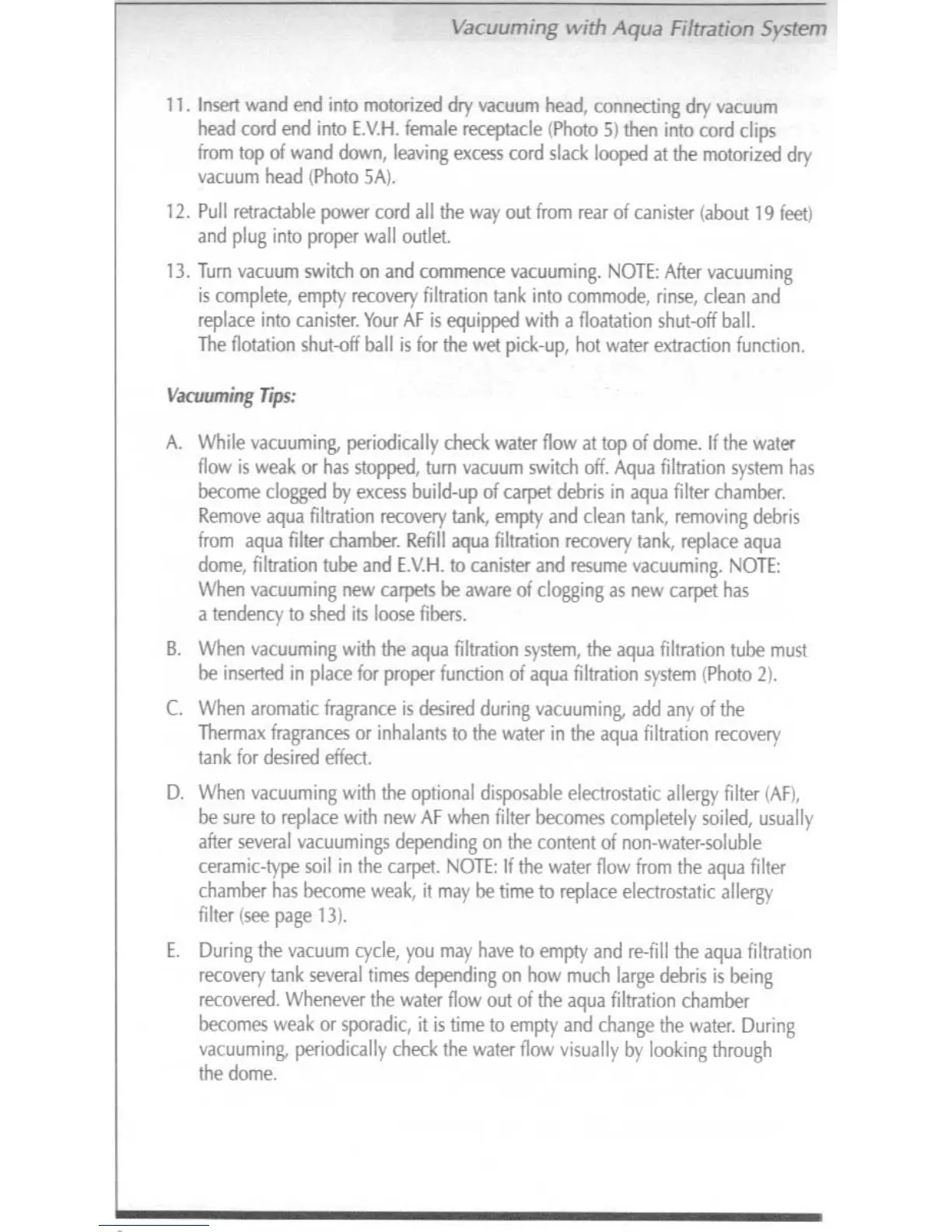 Vacuuming with Aqua Filtration System

11. Insert wand end into motorized dry vacuum head, connecting dry vacuum head cord end into E.V.H. female receptacle (Photo 5) then into cord clips from top of wand down, leaving excess cord slack looped at the motorized dry vacuum head (Photo 5A).

12. Pull retractable power cord all the way out from rear of canister (about 19 feet) and plug into proper wall outlet.

13. Turn vacuum switch on and commence vacuuming. NOTE: After vacuuming is complete, empty recovery filtration tank into commode, rinse, clean and replace into canister. Your AF is equipped with a floatation shut-off ball. The flotation shut-off ball is for the wet pick-up, hot water extraction function.

Vacuuming Tips:

A. While vacuuming, periodically check water flow at top of dome. If the water flow is weak or has stopped, turn vacuum switch off. Aqua filtration system has become clogged by excess build-up of carpet debris in aqua filter chamber. Remove aqua filtration recovery tank, empty and clean tank, removing debris from aqua filter chamber. Refill aqua filtration recovery tank, replace aqua dome, filtration tube and E.V.H. to canister and resume vacuuming. NOTE: When vacuuming new carpets be aware of clogging as new carpet has a tendency to shed its loose fibers.

B. When vacuuming with the aqua filtration system, the aqua filtration tube must be inserted in place for proper function of aqua filtration system (Photo 2).

C. When aromatic fragrance is desired during vacuuming, add any of the Thermax fragrances or inhalants to the water in the aqua filtration recovery tank for desired effect.

D. When vacuuming with the optional disposable electrostatic allergy filter (AF), be sure to replace with new AF when filter becomes completely soiled, usually after several vacuumings depending on the content of non-water-soluble ceramic-type soil in the carpet. NOTE: If the water flow from the aqua filter chamber has become weak, it may be time to replace electrostatic allergy filter (see page 13).

E. During the vacuum cycle, you may have to empty and re-fill the aqua filtration recovery tank several times depending on how much large debris is being recovered. Whenever the water flow out of the aqua filtration chamber becomes weak or sporadic, it is time to empty and change the water. During vacuuming, periodically check the water flow visually by looking through the dome.